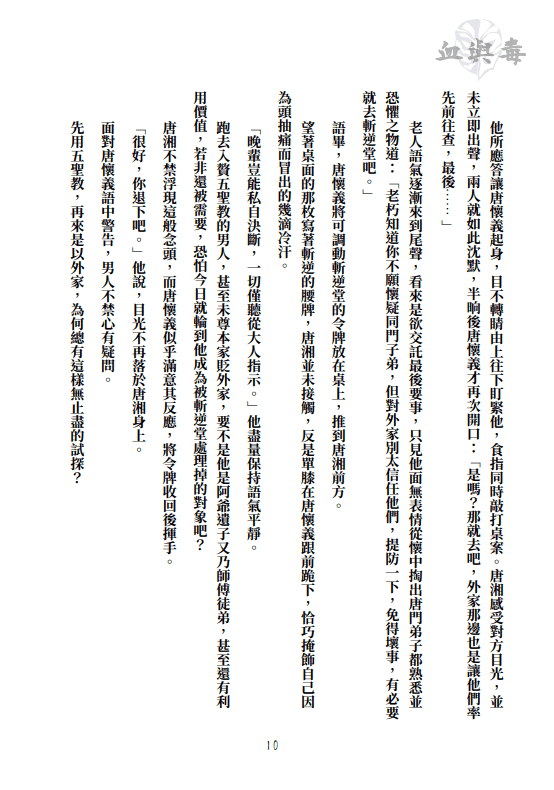 血與毒

他所應答讓唐懷義起身，目不轉睛由上往下盯緊他，食指同時敲打桌案。唐湘感受對方目光，並未立即出聲，兩人就如此沈默，半晌後唐懷義才再次開口：「是嗎？那就去吧，外家那邊也是讓他們率先前往查，最後……」

老人語氣逐漸來到尾聲，看來是欲交託最後要事，只見他面無表情從懷中掏出唐門弟子都熟悉並恐懼之物道：「老朽知道你不願懷疑同門子弟，但對外家別太信任他們，提防一下，免得壞事，有必要就去斬逆堂吧。」

語畢，唐懷義將可調動斬逆堂的令牌放在桌上，推到唐湘前方。

望著桌面的那枚寫著斬逆的腰牌，唐湘並未接觸，反是單膝在唐懷義跟前跪下，恰巧掩飾自己因為頭抽痛而冒出的幾滴冷汗。

「晚輩豈能私自決斷，一切僅聽從大人指示。」他盡量保持語氣平靜。

跑去入贅五聖教的男人，甚至未尊本家貶外家，要不是他是阿爺遺子又乃師傅徒弟，甚至還有利用價值，若非還被需要，恐怕今日就輪到他成為被斬逆堂處理掉的對象吧？

唐湘不禁浮現這般念頭，而唐懷義似乎滿意其反應，將令牌收回後揮手。

「很好，你退下吧。」他說，目光不再落於唐湘身上。

面對唐懷義語中警告，男人不禁心有疑問。

先用五聖教，再來是以外家，為何總有這樣無止盡的試探？

10